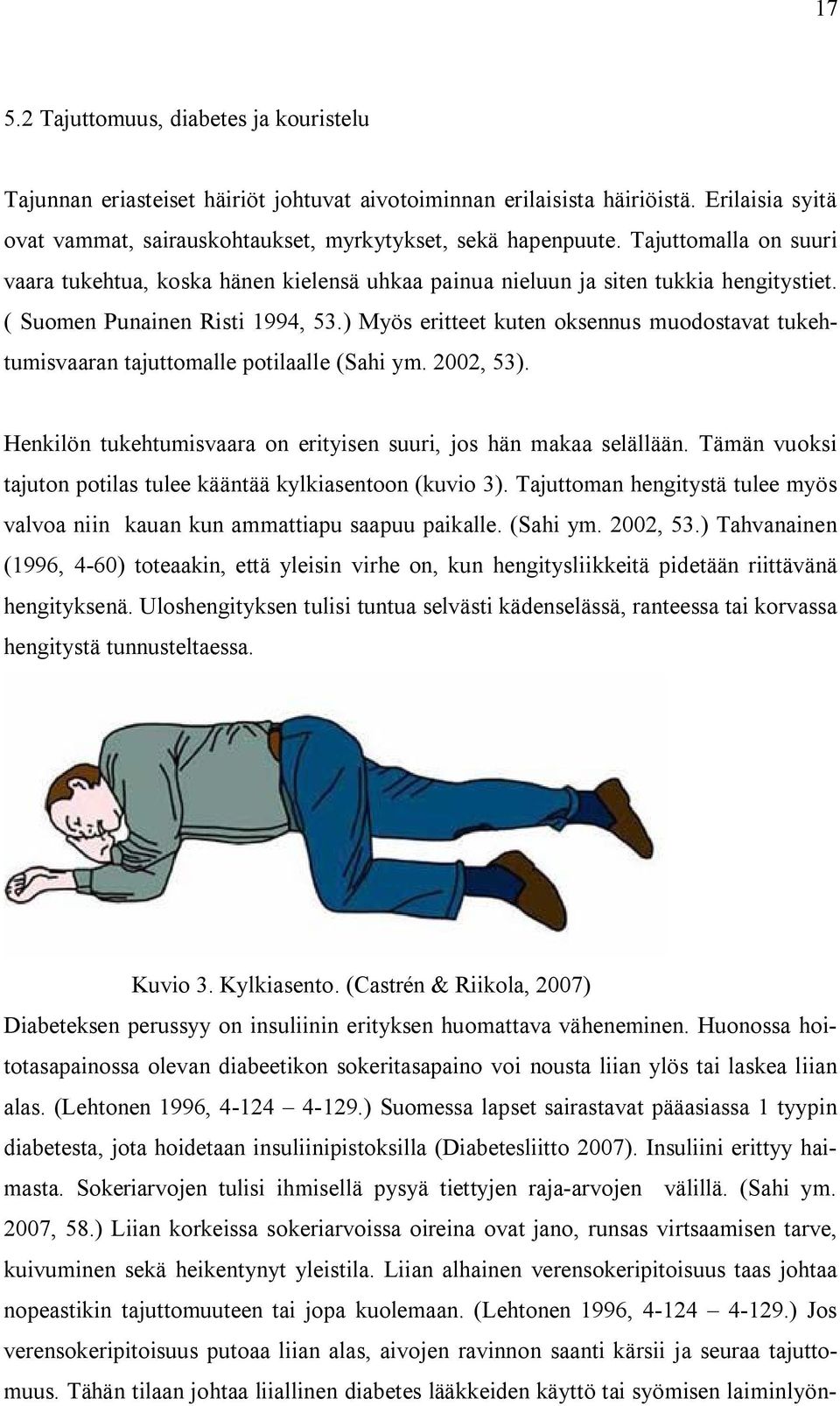 17

5.2 Tajuttomuus, diabetes ja kouristelu

Tajunnan eriasteiset häiriöt johtuvat aivotoiminnan erilaisista häiriöistä. Erilaisia syitä ovat vammat, sairauskohtaukset, myrkytykset, sekä hapenpuute. Tajuttomalla on suuri vaara tukehtua, koska hänen kielensä uhkaa painua nieluun ja siten tukkia hengitystiet. ( Suomen Punainen Risti 1994, 53.) Myös eritteet kuten oksennus muodostavat tukehtumisvaaran tajuttomalle potilaalle (Sahi ym. 2002, 53).

Henkilön tukehtumisvaara on erityisen suuri, jos hän makaa selällään. Tämän vuoksi tajuton potilas tulee kääntää kylkiasentoon (kuvio 3). Tajuttoman hengitystä tulee myös valvoa niin kauan kun ammattiapu saapuu paikalle. (Sahi ym. 2002, 53.) Tahvanainen (1996, 4-60) toteaakin, että yleisin virhe on, kun hengitysliikkeitä pidetään riittävänä hengityksenä. Uloshengityksen tulisi tuntua selvästi kädenselässä, ranteessa tai korvassa hengitystä tunnusteltaessa.

Kuvio 3. Kylkiasento. (Castrén & Riikola, 2007)

Diabeteksen perussyy on insuliinin erityksen huomattava väheneminen. Huonossa hoitotasapainossa olevan diabeetikon sokeritasapaino voi nousta liian ylös tai laskea liian alas. (Lehtonen 1996, 4-124 – 4-129.) Suomessa lapset sairastavat pääasiassa 1 tyypin diabetesta, jota hoidetaan insuliinipistoksilla (Diabetesliitto 2007). Insuliini erittyy haimasta. Sokeriarvojen tulisi ihmisellä pysyä tiettyjen raja-arvojen välillä. (Sahi ym. 2007, 58.) Liian korkeissa sokeriarvoissa oireina ovat jano, runsas virtsaamisen tarve, kuivuminen sekä heikentynyt yleistila. Liian alhainen verensokeripitoisuus taas johtaa nopeastikin tajuttomuuteen tai jopa kuolemaan. (Lehtonen 1996, 4-124 – 4-129.) Jos verensokeripitoisuus putoaa liian alas, aivojen ravinnon saanti kärsii ja seuraa tajuttomuus. Tähän tilaan johtaa liiallinen diabetes lääkkeiden käyttö tai syömisen laiminlyön-